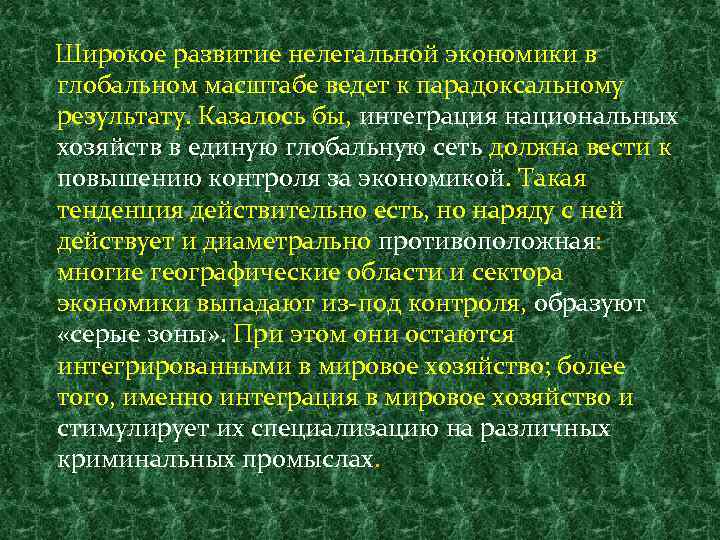 Широкое развитие нелегальной экономики в глобальном масштабе ведет к парадоксальному результату. Казалось бы, интеграция национальных хозяйств в единую глобальную сеть должна вести к повышению контроля за экономикой. Такая тенденция действительно есть, но наряду с ней действует и диаметрально противоположная: многие географические области и сектора экономики выпадают из-под контроля, образуют «серые зоны». При этом они остаются интегрированными в мировое хозяйство; более того, именно интеграция в мировое хозяйство и стимулирует их специализацию на различных криминальных промыслах.